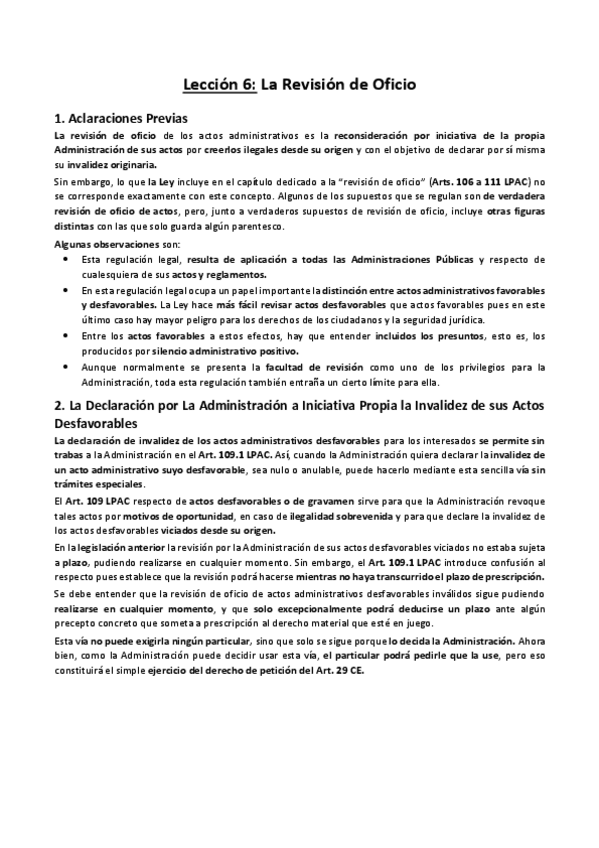 Lección 6: La Revisión de Oficio

1. Aclaraciones Previas

La revisión de oficio de los actos administrativos es la reconsideración por iniciativa de la propia Administración de sus actos por creerlos ilegales desde su origen y con el objetivo de declarar por sí misma su invalidez originaria.

Sin embargo, lo que la Ley incluye en el capítulo dedicado a la "revisión de oficio" (Arts. 106 a 111 LPAC) no se corresponde exactamente con este concepto. Algunos de los supuestos que se regulan son de verdadera revisión de oficio de actos, pero, junto a verdaderos supuestos de revisión de oficio, incluye otras figuras distintas con las que solo guarda algún parentesco.

Algunas observaciones son:

• Esta regulación legal, resulta de aplicación a todas las Administraciones Públicas y respecto de cualesquiera de sus actos y reglamentos.
• En esta regulación legal ocupa un papel importante la distinción entre actos administrativos favorables y desfavorables. La Ley hace más fácil revisar actos desfavorables que actos favorables pues en este último caso hay mayor peligro para los derechos de los ciudadanos y la seguridad jurídica.
• Entre los actos favorables a estos efectos, hay que entender incluidos los presuntos, esto es, los producidos por silencio administrativo positivo.
• Aunque normalmente se presenta la facultad de revisión como uno de los privilegios para la Administración, toda esta regulación también entraña un cierto límite para ella.

2. La Declaración por La Administración a Iniciativa Propia la Invalidez de sus Actos Desfavorables

La declaración de invalidez de los actos administrativos desfavorables para los interesados se permite sin trabas a la Administración en el Art. 109.1 LPAC. Así, cuando la Administración quiera declarar la invalidez de un acto administrativo suyo desfavorable, sea nulo o anulable, puede hacerlo mediante esta sencilla vía sin trámites especiales.

El Art. 109 LPAC respecto de actos desfavorables o de gravamen sirve para que la Administración revoque tales actos por motivos de oportunidad, en caso de ilegalidad sobrevenida y para que declare la invalidez de los actos desfavorables viciados desde su origen.

En la legislación anterior la revisión por la Administración de sus actos desfavorables viciados no estaba sujeta a plazo, pudiendo realizarse en cualquier momento. Sin embargo, el Art. 109.1 LPAC introduce confusión al respecto pues establece que la revisión podrá hacerse mientras no haya transcurrido el plazo de prescripción.

Se debe entender que la revisión de oficio de actos administrativos desfavorables inválidos sigue pudiendo realizarse en cualquier momento, y que solo excepcionalmente podrá deducirse un plazo ante algún precepto concreto que someta a prescripción al derecho material que esté en juego.

Esta vía no puede exigirla ningún particular, sino que solo se sigue porque lo decida la Administración. Ahora bien, como la Administración puede decidir usar esta vía, el particular podrá pedirle que la use, pero eso constituirá el simple ejercicio del derecho de petición del Art. 29 CE.